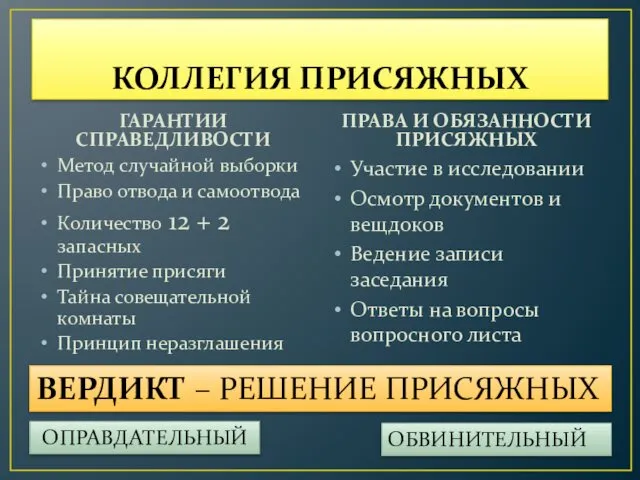 КОЛЛЕГИЯ ПРИСЯЖНЫХ

ГАРАНТИИ СПРАВЕДЛИВОСТИ
• Метод случайной выборки
• Право отвода и самоотвода
• Количество 12 + 2 запасных
• Принятие присяги
• Тайна совещательной комнаты
• Принцип неразглашения

ПРАВА И ОБЯЗАННОСТИ ПРИСЯЖНЫХ
• Участие в исследовании
• Осмотр документов и вещдоков
• Ведение записи заседания
• Ответы на вопросы вопросного листа

ВЕРДИКТ – РЕШЕНИЕ ПРИСЯЖНЫХ

ОПРАВДАТЕЛЬНЫЙ

ОБВИНИТЕЛЬНЫЙ